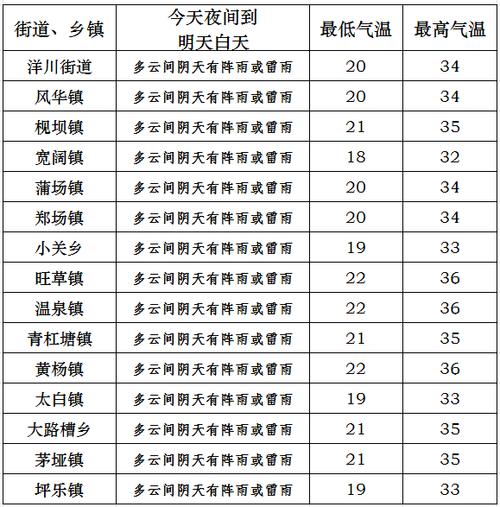 | 街道、乡镇 | 今天夜间到明天白天 | 最低气温 | 最高气温 |
|---|---|---|---|
| 洋川街道 | 多云间阴天有阵雨或雷雨 | 20 | 34 |
| 风华镇 | 多云间阴天有阵雨或雷雨 | 20 | 34 |
| 枧坝镇 | 多云间阴天有阵雨或雷雨 | 21 | 35 |
| 宽阔镇 | 多云间阴天有阵雨或雷雨 | 18 | 32 |
| 蒲场镇 | 多云间阴天有阵雨或雷雨 | 20 | 34 |
| 郑场镇 | 多云间阴天有阵雨或雷雨 | 20 | 34 |
| 小关乡 | 多云间阴天有阵雨或雷雨 | 19 | 33 |
| 旺草镇 | 多云间阴天有阵雨或雷雨 | 22 | 36 |
| 温泉镇 | 多云间阴天有阵雨或雷雨 | 22 | 36 |
| 青杠塘镇 | 多云间阴天有阵雨或雷雨 | 21 | 35 |
| 黄杨镇 | 多云间阴天有阵雨或雷雨 | 22 | 36 |
| 太白镇 | 多云间阴天有阵雨或雷雨 | 19 | 33 |
| 大路槽乡 | 多云间阴天有阵雨或雷雨 | 21 | 35 |
| 茅垭镇 | 多云间阴天有阵雨或雷雨 | 21 | 35 |
| 坪乐镇 | 多云间阴天有阵雨或雷雨 | 19 | 33 |